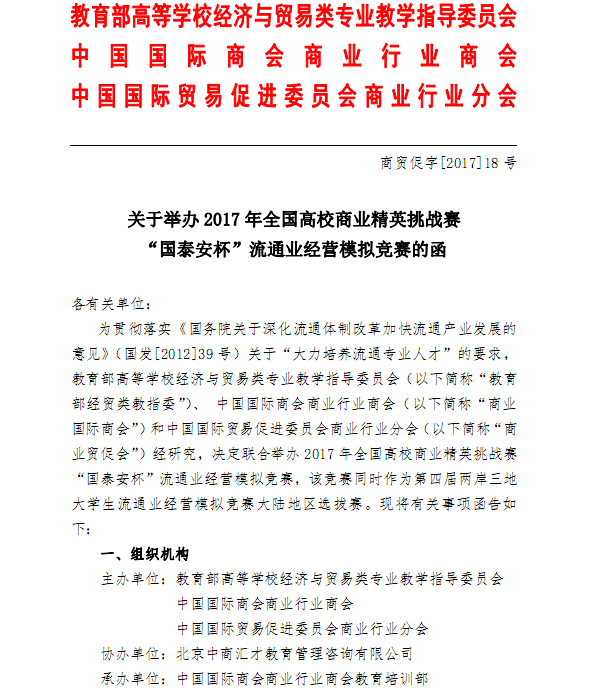 教育部高等学校经济与贸易类专业教学指导委员会
中国国际商会商业行业商会
中国国际贸易促进委员会商业行业分会

商贸促字[2017]18 号

关于举办 2017 年全国高校商业精英挑战赛
“国泰安杯”流通业经营模拟竞赛的函

各有关单位：

为贯彻落实《国务院关于深化流通体制改革加快流通产业发展的意见》（国发[2012]39 号）关于“大力培养流通专业人才”的要求，教育部高等学校经济与贸易类专业教学指导委员会（以下简称“教育部经贸类教指委”）、 中国国际商会商业行业商会（以下简称“商业国际商会”）和中国国际贸易促进委员会商业行业分会（以下简称“商业贸促会”）经研究，决定联合举办 2017 年全国高校商业精英挑战赛“国泰安杯”流通业经营模拟竞赛，该竞赛同时作为第四届两岸三地大学生流通业经营模拟竞赛大陆地区选拔赛。现将有关事项函告如下：

一、组织机构

主办单位：教育部高等学校经济与贸易类专业教学指导委员会
中国国际商会商业行业商会
中国国际贸易促进委员会商业行业分会

协办单位：北京中商汇才教育管理咨询有限公司

承办单位：中国国际商会商业行业商会教育培训部